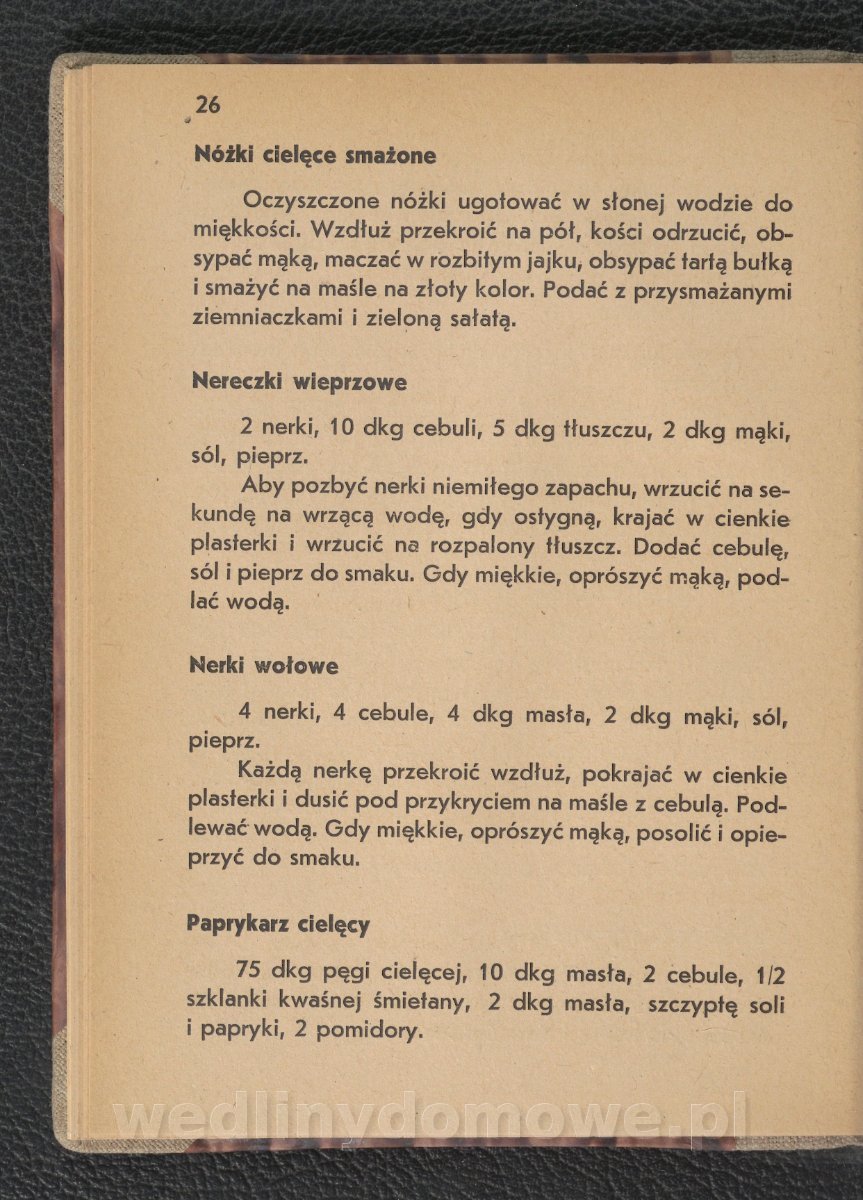 26

Nóżki cielęce smażone

Oczyszczone nóżki ugotować w słonej wodzie do miękkości. Wzdłuż przekroić na pół, kości odrzucić, obsypać mąką, maczać w rozbitym jajku, obsypać tartą bułką i smażyć na maśle na złoty kolor. Podać z przysmażanymi ziemniaczkami i zieloną sałatą.

Nereczki wieprzowe

2 nerki, 10 dkg cebuli, 5 dkg tłuszczu, 2 dkg mąki, sól, pieprz.

Aby pozbyć nerki niemiłego zapachu, wrzucić na sekundę na wrzącą wodę, gdy ostygną, krajać w cienkie plasterki i wrzucić na rozpalony tłuszcz. Dodać cebulę, sól i pieprz do smaku. Gdy miękkie, oprószyć mąką, podlać wodą.

Nerki wołowe

4 nerki, 4 cebule, 4 dkg masła, 2 dkg mąki, sól, pieprz.

Każdą nerkę przekroić wzdłuż, pokrajać w cienkie plasterki i dusić pod przykryciem na maśle z cebulą. Podlewać wodą. Gdy miękkie, oprószyć mąką, posolić i opieprzyć do smaku.

Paprykarz cielęcy

75 dkg pęgi cielęcej, 10 dkg masła, 2 cebule, 1/2 szklanki kwaśnej śmietany, 2 dkg masła, szczyptę soli i papryki, 2 pomidory.

wedlinydomowe.pl